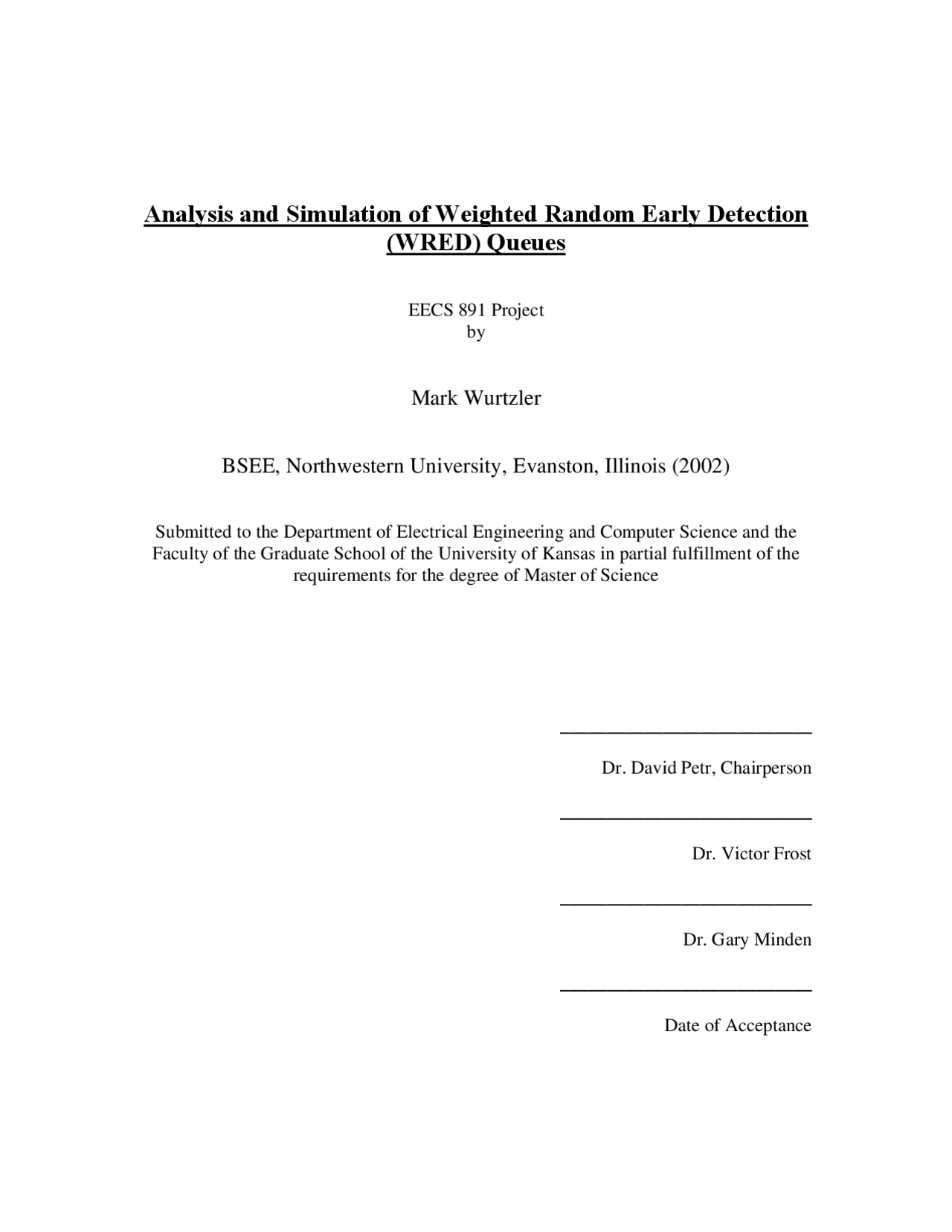 Analysis and Simulation of Weighted Random Early Detection (WRED) Queues

EECS 891 Project
by

Mark Wurtzler

BSEE, Northwestern University, Evanston, Illinois (2002)

Submitted to the Department of Electrical Engineering and Computer Science and the Faculty of the Graduate School of the University of Kansas in partial fulfillment of the requirements for the degree of Master of Science

Dr. David Petr, Chairperson

Dr. Victor Frost

Dr. Gary Minden

Date of Acceptance